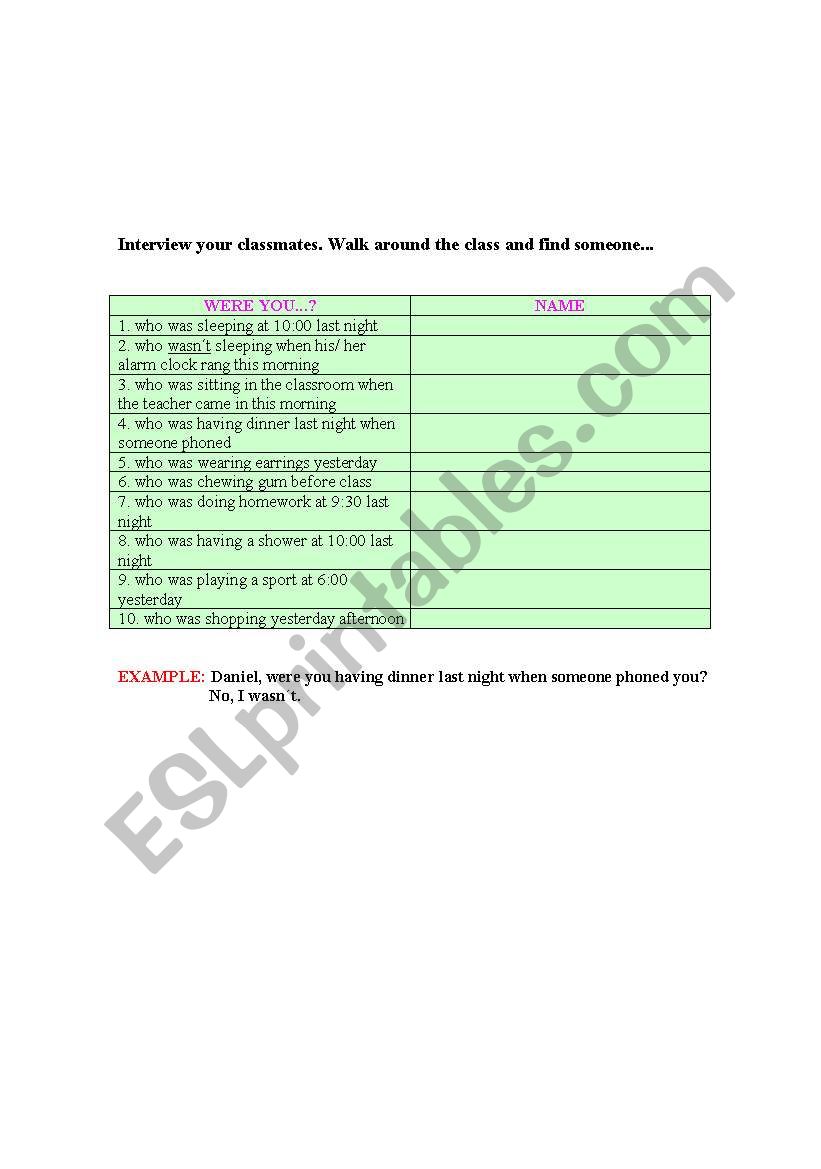 Interview your classmates. Walk around the class and find someone...

| WERE YOU...? | NAME |
|---|---|
| 1. who was sleeping at 10:00 last night | |
| 2. who wasn´t sleeping when his/ her alarm clock rang this morning | |
| 3. who was sitting in the classroom when the teacher came in this morning | |
| 4. who was having dinner last night when someone phoned | |
| 5. who was wearing earrings yesterday | |
| 6. who was chewing gum before class | |
| 7. who was doing homework at 9:30 last night | |
| 8. who was having a shower at 10:00 last night | |
| 9. who was playing a sport at 6:00 yesterday | |
| 10. who was shopping yesterday afternoon | |

EXAMPLE: Daniel, were you having dinner last night when someone phoned you?
No, I wasn´t.

ESLprintables.com